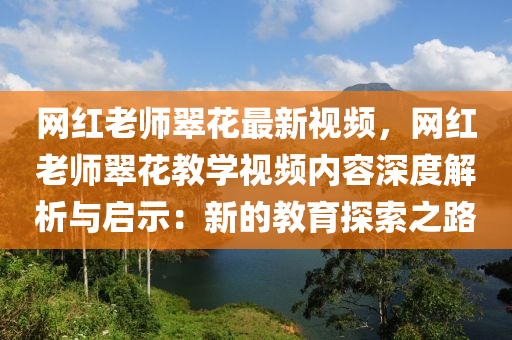 网红老师翠花最新视频，网红老师翠花教学视频内容深度解析与启示：新的教育探索之路